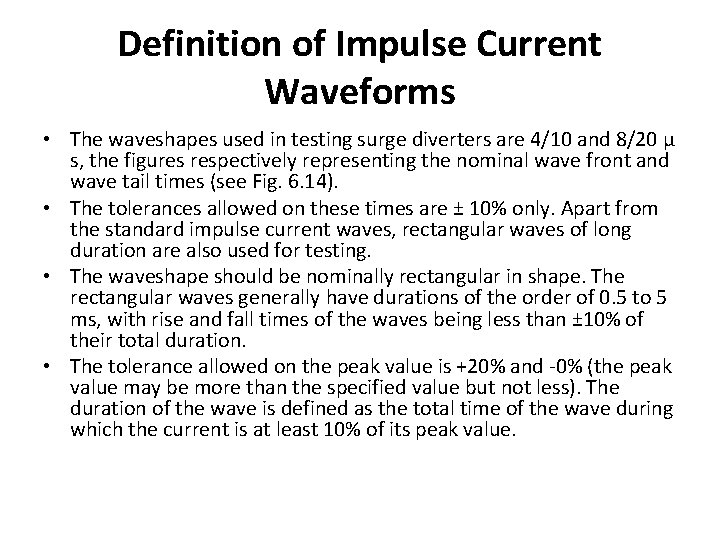 Definition of Impulse Current Waveforms

• The waveshapes used in testing surge diverters are 4/10 and 8/20 μ s, the figures respectively representing the nominal wave front and wave tail times (see Fig. 6.14).
• The tolerances allowed on these times are ± 10% only. Apart from the standard impulse current waves, rectangular waves of long duration are also used for testing.
• The waveshape should be nominally rectangular in shape. The rectangular waves generally have durations of the order of 0.5 to 5 ms, with rise and fall times of the waves being less than ±10% of their total duration.
• The tolerance allowed on the peak value is +20% and -0% (the peak value may be more than the specified value but not less). The duration of the wave is defined as the total time of the wave during which the current is at least 10% of its peak value.